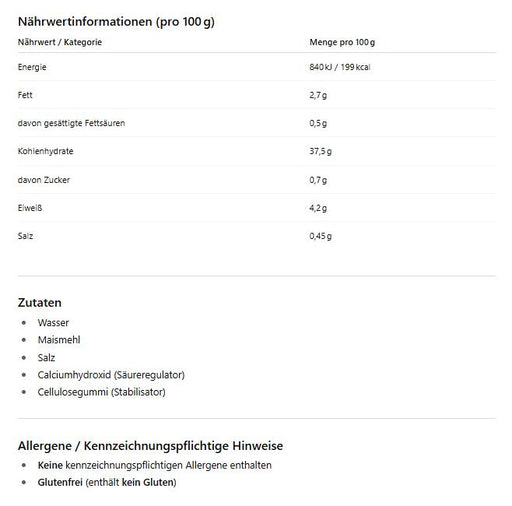 Nährwertinformationen (pro 100 g)

| Nährwert / Kategorie | Menge pro 100 g |
|---|---|
| Energie | 840 kJ / 199 kcal |
| Fett | 2,7 g |
| davon gesättigte Fettsäuren | 0,5 g |
| Kohlenhydrate | 37,5 g |
| davon Zucker | 0,7 g |
| Eiweiß | 4,2 g |
| Salz | 0,45 g |

Zutaten

- Wasser
- Maismehl
- Salz
- Calciumhydroxid (Säureregulator)
- Cellulosegummi (Stabilisator)

Allergene / Kennzeichnungspflichtige Hinweise

- Keine kennzeichnungspflichtigen Allergene enthalten
- Glutenfrei (enthält kein Gluten)